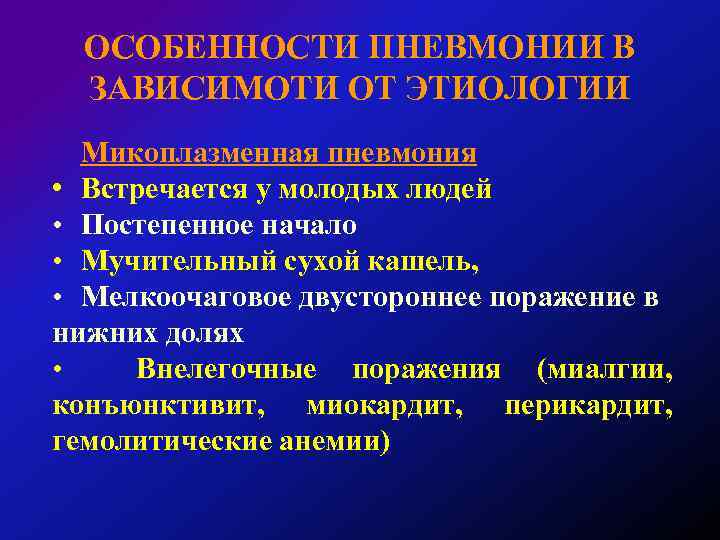 ОСОБЕННОСТИ ПНЕВМОНИИ В ЗАВИСИМОТИ ОТ ЭТИОЛОГИИ

Микоплазменная пневмония

• Встречается у молодых людей
• Постепенное начало
• Мучительный сухой кашель,
• Мелкоочаговое двустороннее поражение в нижних долях
• Внелегочные поражения (миалгии, конъюнктивит, миокардит, перикардит, гемолитические анемии)